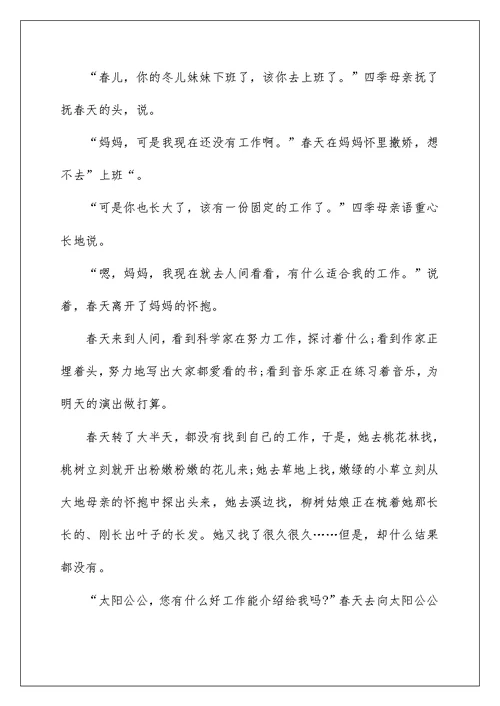 “春儿，你的冬儿妹妹下班了，该你去上班了。”四季母亲抚了抚春天的头，说。

“妈妈，可是我现在还没有工作啊。”春天在妈妈怀里撒娇，想不去”上班“。

“可是你也长大了，该有一份固定的工作了。”四季母亲语重心长地说。

“嗯，妈妈，我现在就去人间看看，有什么适合我的工作。”说着，春天离开了妈妈的怀抱。

春天来到人间，看到科学家在努力工作，探讨着什么;看到作家正埋着头，努力地写出大家都爱看的书;看到音乐家正在练习着音乐，为明天的演出做打算。

春天转了大半天，都没有找到自己的工作，于是，她去桃花林找，桃树立刻就开出粉嫩粉嫩的花儿来;她去草地上找，嫩绿的小草立刻从大地母亲的怀抱中探出头来，她去溪边找，柳树姑娘正在梳着她那长长的、刚长出叶子的长发。她又找了很久很久……但是，却什么结果都没有。

“太阳公公，您有什么好工作能介绍给我吗?”春天去向太阳公公